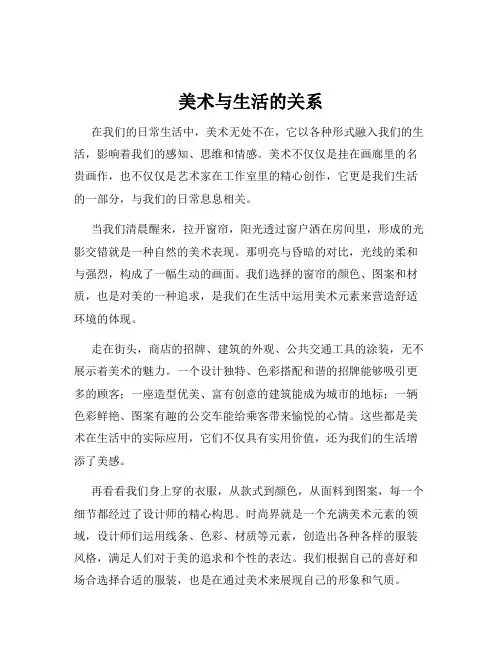 美术与生活的关系

在我们的日常生活中，美术无处不在，它以各种形式融入我们的生活，影响着我们的感知、思维和情感。美术不仅仅是挂在画廊里的名贵画作，也不仅仅是艺术家在工作室里的精心创作，它更是我们生活的一部分，与我们的日常息息相关。

当我们清晨醒来，拉开窗帘，阳光透过窗户洒在房间里，形成的光影交错就是一种自然的美术表现。那明亮与昏暗的对比，光线的柔和与强烈，构成了一幅生动的画面。我们选择的窗帘的颜色、图案和材质，也是对美的一种追求，是我们在生活中运用美术元素来营造舒适环境的体现。

走在街头，商店的招牌、建筑的外观、公共交通工具的涂装，无不展示着美术的魅力。一个设计独特、色彩搭配和谐的招牌能够吸引更多的顾客；一座造型优美、富有创意的建筑能成为城市的地标；一辆色彩鲜艳、图案有趣的公交车能给乘客带来愉悦的心情。这些都是美术在生活中的实际应用，它们不仅具有实用价值，还为我们的生活增添了美感。

再看看我们身上穿的衣服，从款式到颜色，从面料到图案，每一个细节都经过了设计师的精心构思。时尚界就是一个充满美术元素的领域，设计师们运用线条、色彩、材质等元素，创造出各种各样的服装风格，满足人们对于美的追求和个性的表达。我们根据自己的喜好和场合选择合适的服装，也是在通过美术来展现自己的形象和气质。